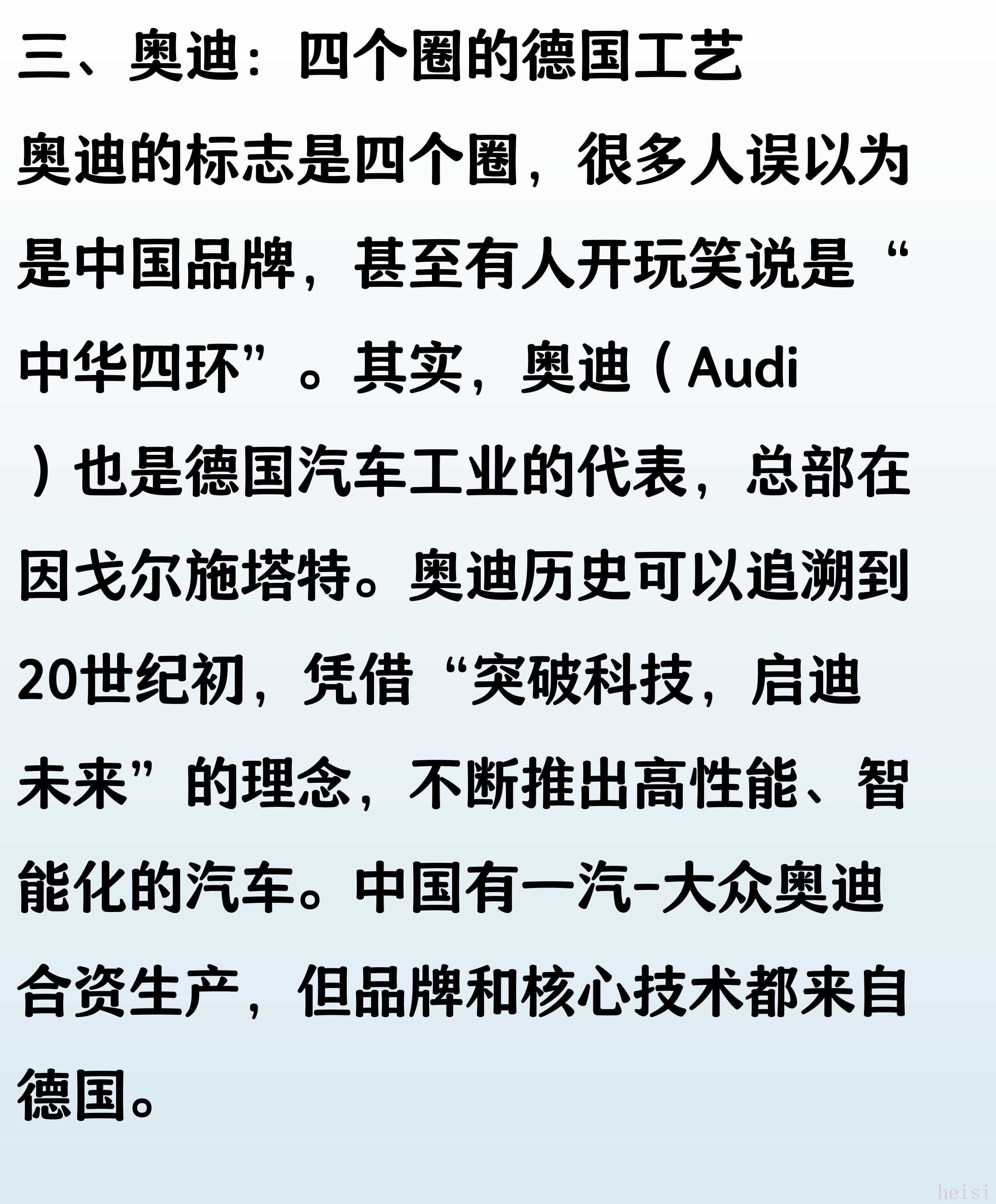 三、奥迪：四个圈的德国工艺

奥迪的标志是四个圈，很多人误以为是中国品牌，甚至有人开玩笑说是“中华四环”。其实，奥迪（Audi）也是德国汽车工业的代表，总部在因戈尔施塔特。奥迪历史可以追溯到20世纪初，凭借“突破科技，启迪未来”的理念，不断推出高性能、智能化的汽车。中国有一汽-大众奥迪合资生产，但品牌和核心技术都来自德国。

heisi